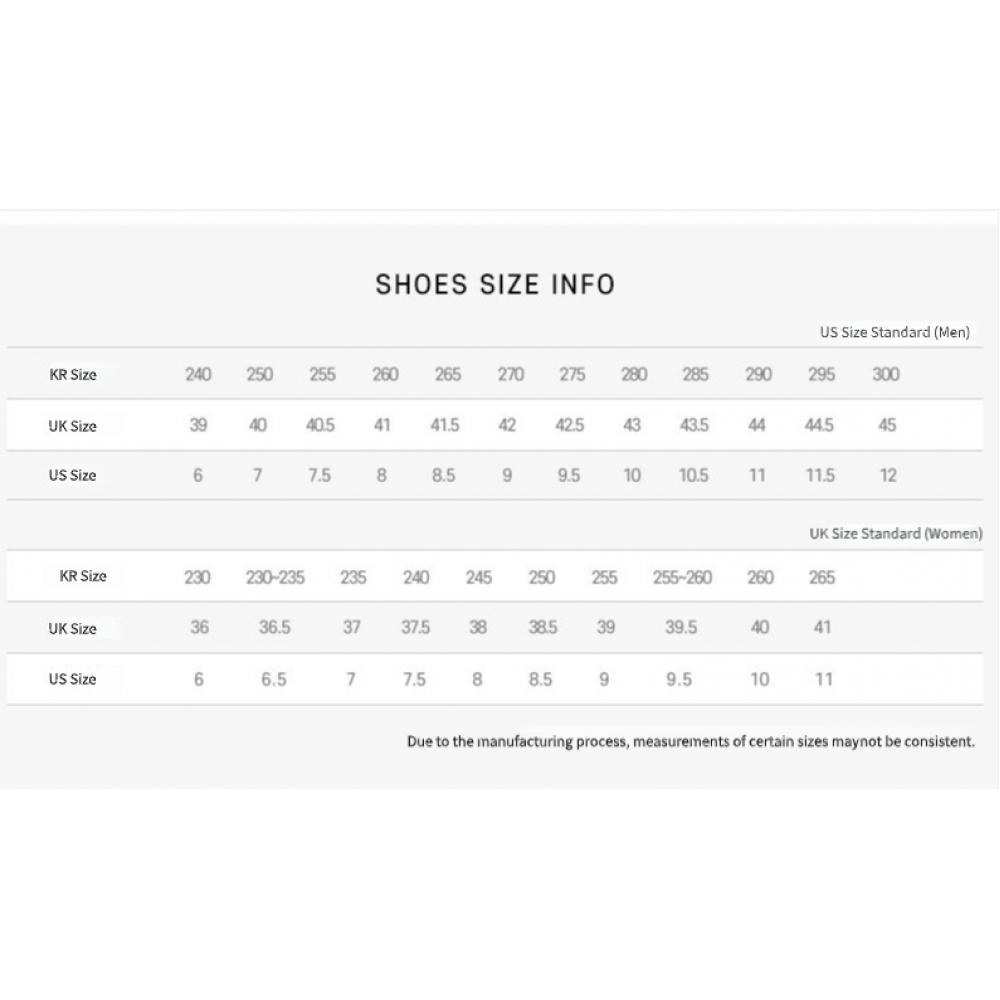 SHOES SIZE INFO

US Size Standard (Men)

| KR Size | 240 | 250 | 255 | 260 | 265 | 270 | 275 | 280 | 285 | 290 | 295 | 300 |
|---|---|---|---|---|---|---|---|---|---|---|---|---|
| UK Size | 39 | 40 | 40.5 | 41 | 41.5 | 42 | 42.5 | 43 | 43.5 | 44 | 44.5 | 45 |
| US Size | 6 | 7 | 7.5 | 8 | 8.5 | 9 | 9.5 | 10 | 10.5 | 11 | 11.5 | 12 |

UK Size Standard (Women)

| KR Size | 230 | 230~235 | 235 | 240 | 245 | 250 | 255 | 255~260 | 260 | 265 |
|---|---|---|---|---|---|---|---|---|---|---|
| UK Size | 36 | 36.5 | 37 | 37.5 | 38 | 38.5 | 39 | 39.5 | 40 | 41 |
| US Size | 6 | 6.5 | 7 | 7.5 | 8 | 8.5 | 9 | 9.5 | 10 | 11 |

Due to the manufacturing process, measurements of certain sizes maynot be consistent.